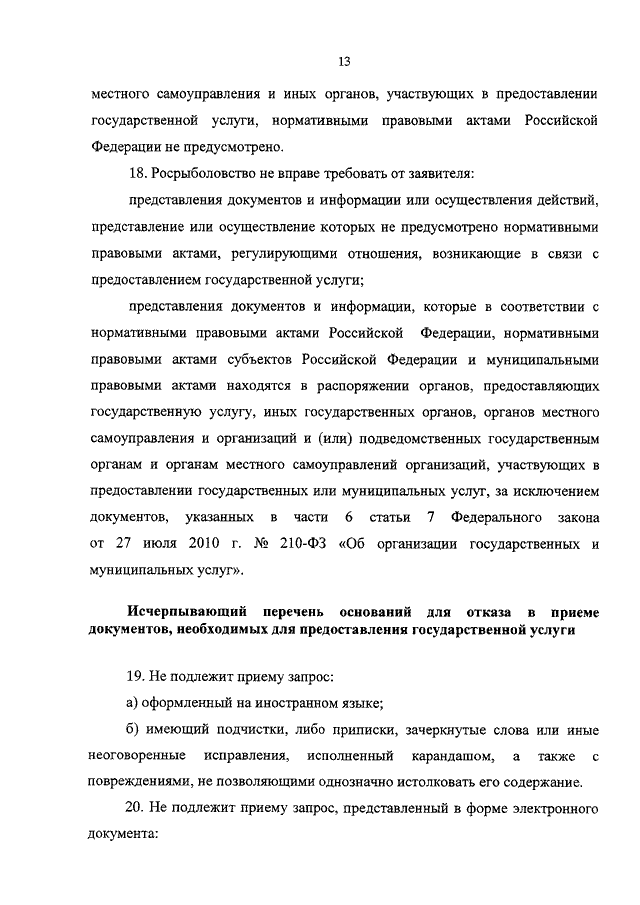 13

местного самоуправления и иных органов, участвующих в предоставлении государственной услуги, нормативными правовыми актами Российской Федерации не предусмотрено.

18. Росрыболовство не вправе требовать от заявителя:

представления документов и информации или осуществления действий, представление или осуществление которых не предусмотрено нормативными правовыми актами, регулирующими отношения, возникающие в связи с предоставлением государственной услуги;

представления документов и информации, которые в соответствии с нормативными правовыми актами Российской Федерации, нормативными правовыми актами субъектов Российской Федерации и муниципальными правовыми актами находятся в распоряжении органов, предоставляющих государственную услугу, иных государственных органов, органов местного самоуправления и организаций и (или) подведомственных государственным органам и органам местного самоуправлений организаций, участвующих в предоставлении государственных или муниципальных услуг, за исключением документов, указанных в части 6 статьи 7 Федерального закона от 27 июля 2010 г. № 210-ФЗ «Об организации государственных и муниципальных услуг».

Исчерпывающий перечень оснований для отказа в приеме документов, необходимых для предоставления государственной услуги

19. Не подлежит приему запрос:

а) оформленный на иностранном языке;

б) имеющий подчистки, либо приписки, зачеркнутые слова или иные неоговоренные исправления, исполненный карандашом, а также с повреждениями, не позволяющими однозначно истолковать его содержание.

20. Не подлежит приему запрос, представленный в форме электронного документа: